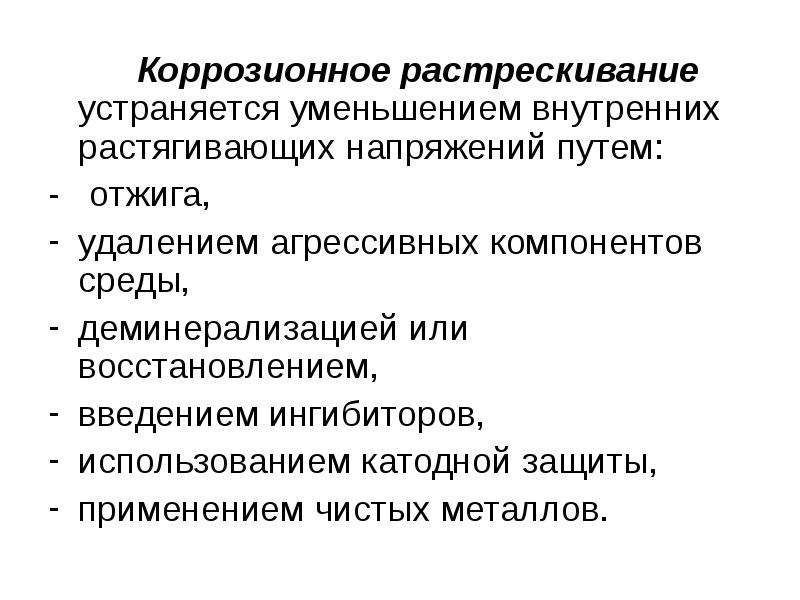 Коррозионное растрескивание устраняется уменьшением внутренних растягивающих напряжений путем:
- отжига,
- удалением агрессивных компонентов среды,
- деминерализацией или восстановлением,
- введением ингибиторов,
- использованием катодной защиты,
- применением чистых металлов.